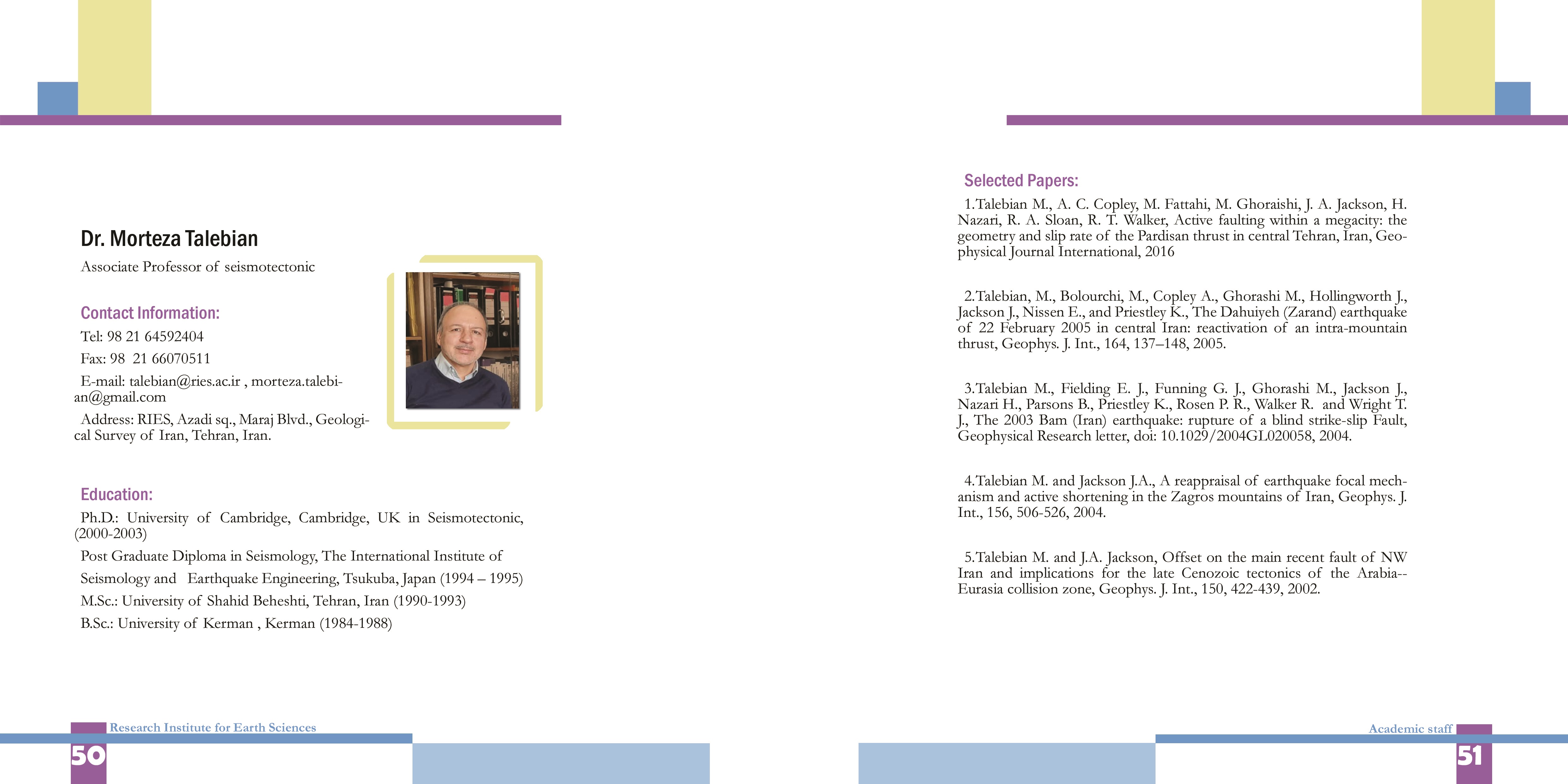 Dr. Morteza Talebian

Associate Professor of seismotectonic

Contact Information:

Tel: 98 21 64592404

Fax: 98 21 66070511

E-mail: talebian@ries.ac.ir , morteza.talebian@gmail.com

Address: RIES, Azadi sq., Maraj Blvd., Geological Survey of Iran, Tehran, Iran.

Education:

Ph.D.: University of Cambridge, Cambridge, UK in Seismotectonic, (2000-2003)

Post Graduate Diploma in Seismology, The International Institute of Seismology and Earthquake Engineering, Tsukuba, Japan (1994 – 1995)

M.Sc.: University of Shahid Beheshti, Tehran, Iran (1990-1993)

B.Sc.: University of Kerman , Kerman (1984-1988)

Research Institute for Earth Sciences

50

Selected Papers:

1.Talebian M., A. C. Copley, M. Fattahi, M. Ghoraishi, J. A. Jackson, H. Nazari, R. A. Sloan, R. T. Walker, Active faulting within a megacity: the geometry and slip rate of the Pardisan thrust in central Tehran, Iran, Geophysical Journal International, 2016

2.Talebian, M., Bolourchi, M., Copley A., Ghorashi M., Hollingworth J., Jackson J., Nissen E., and Priestley K., The Dahuiyeh (Zarand) earthquake of 22 February 2005 in central Iran: reactivation of an intra-mountain thrust, Geophys. J. Int., 164, 137–148, 2005.

3.Talebian M., Fielding E. J., Funning G. J., Ghorashi M., Jackson J., Nazari H., Parsons B., Priestley K., Rosen P. R., Walker R. and Wright T. J., The 2003 Bam (Iran) earthquake: rupture of a blind strike-slip Fault, Geophysical Research letter, doi: 10.1029/2004GL020058, 2004.

4.Talebian M. and Jackson J.A., A reappraisal of earthquake focal mechanism and active shortening in the Zagros mountains of Iran, Geophys. J. Int., 156, 506-526, 2004.

5.Talebian M. and J.A. Jackson, Offset on the main recent fault of NW Iran and implications for the late Cenozoic tectonics of the Arabia--Eurasia collision zone, Geophys. J. Int., 150, 422-439, 2002.

Academic staff

51